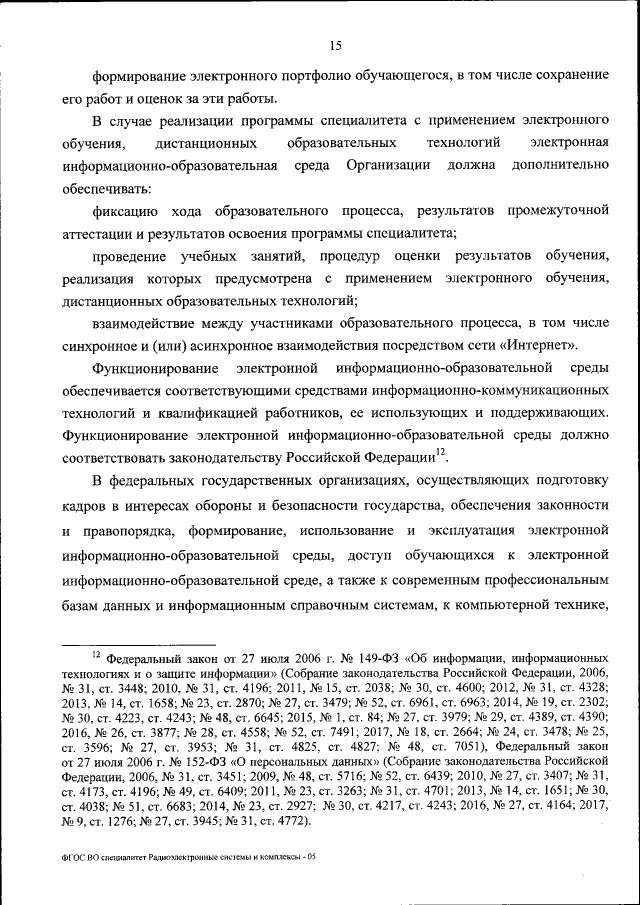 15

формирование электронного портфолио обучающегося, в том числе сохранение его работ и оценок за эти работы.

В случае реализации программы специалитета с применением электронного обучения, дистанционных образовательных технологий электронная информационно-образовательная среда Организации должна дополнительно обеспечивать:

фиксацию хода образовательного процесса, результатов промежуточной аттестации и результатов освоения программы специалитета;

проведение учебных занятий, процедур оценки результатов обучения, реализация которых предусмотрена с применением электронного обучения, дистанционных образовательных технологий;

взаимодействие между участниками образовательного процесса, в том числе синхронное и (или) асинхронное взаимодействия посредством сети «Интернет».

Функционирование электронной информационно-образовательной среды обеспечивается соответствующими средствами информационно-коммуникационных технологий и квалификацией работников, ее использующих и поддерживающих. Функционирование электронной информационно-образовательной среды должно соответствовать законодательству Российской Федерации$^{12}$.

В федеральных государственных организациях, осуществляющих подготовку кадров в интересах обороны и безопасности государства, обеспечения законности и правопорядка, формирование, использование и эксплуатация электронной информационно-образовательной среды, доступ обучающихся к электронной информационно-образовательной среде, а также к современным профессиональным базам данных и информационным справочным системам, к компьютерной технике,

$^{12}$ Федеральный закон от 27 июля 2006 г. № 149-ФЗ «Об информации, информационных технологиях и о защите информации» (Собрание законодательства Российской Федерации, 2006, № 31, ст. 3448; 2010, № 31, ст. 4196; 2011, № 15, ст. 2038; № 30, ст. 4600; 2012, № 31, ст. 4328; 2013, № 14, ст. 1658; № 23, ст. 2870; № 27, ст. 3479; № 52, ст. 6961, ст. 6963; 2014, № 19, ст. 2302; № 30, ст. 4223, ст. 4243; № 48, ст. 6645; 2015, № 1, ст. 84; № 27, ст. 3979; № 29, ст. 4389, ст. 4390; 2016, № 26, ст. 3877; № 28, ст. 4558; № 52, ст. 7491; 2017, № 18, ст. 2664; № 24, ст. 3478; № 25, ст. 3596; № 27, ст. 3953; № 31, ст. 4825, ст. 4827; № 48, ст. 7051), Федеральный закон от 27 июля 2006 г. № 152-ФЗ «О персональных данных» (Собрание законодательства Российской Федерации, 2006, № 31, ст. 3451; 2009, № 48, ст. 5716; № 52, ст. 6439; 2010, № 27, ст. 3407; № 31, ст. 4173, ст. 4196; № 49, ст. 6409; 2011, № 23, ст. 3263; № 31, ст. 4701; 2013, № 14, ст. 1651; № 30, ст. 4038; № 51, ст. 6683; 2014, № 23, ст. 2927; № 30, ст. 4217, ст. 4243; 2016, № 27, ст. 4164; 2017, № 9, ст. 1276; № 27, ст. 3945; № 31, ст. 4772).

ФГОС ВО специалитет Радиоэлектронные системы и комплексы - 05